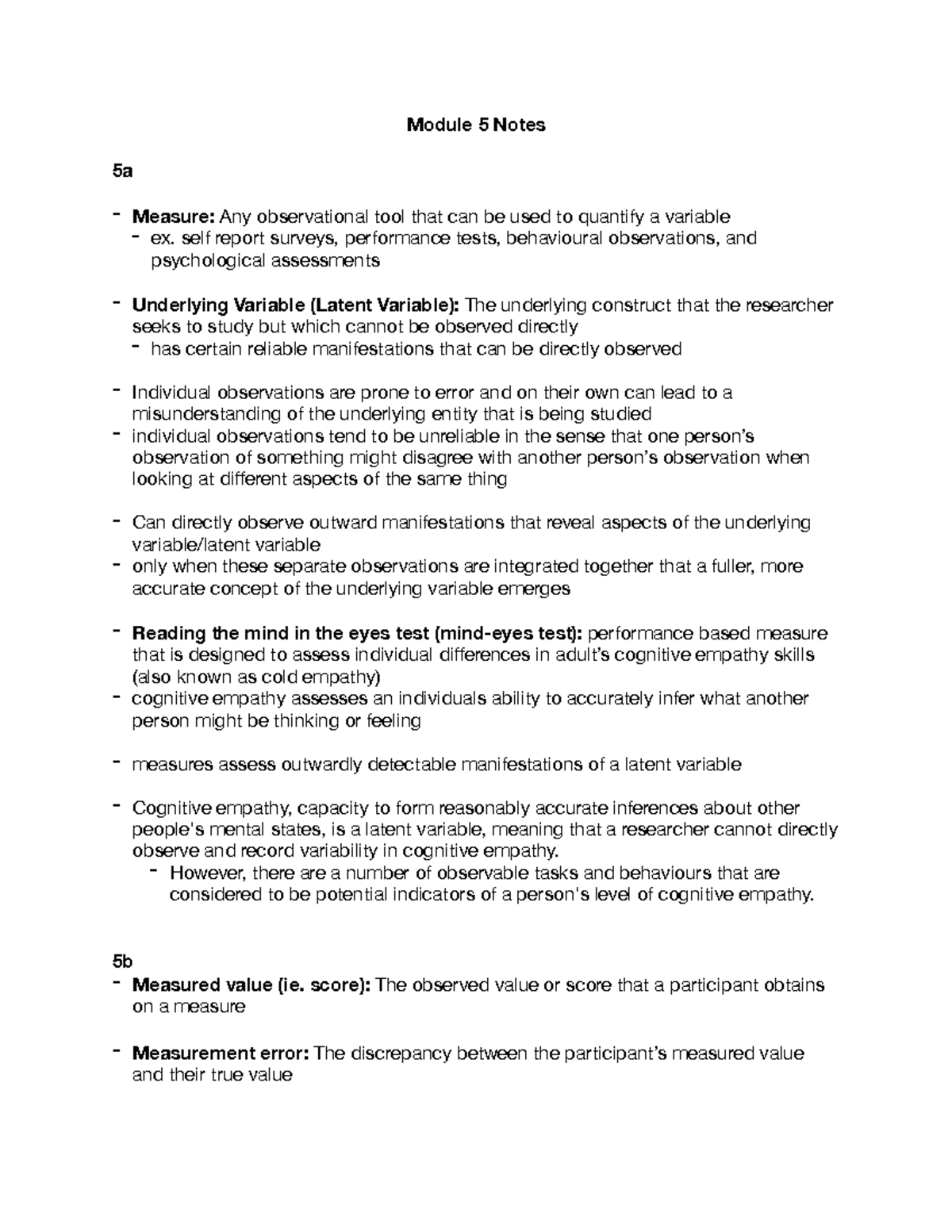 Module 5 Notes

5a

- Measure: Any observational tool that can be used to quantify a variable
- ex. self report surveys, performance tests, behavioural observations, and psychological assessments

- Underlying Variable (Latent Variable): The underlying construct that the researcher seeks to study but which cannot be observed directly
- has certain reliable manifestations that can be directly observed

- Individual observations are prone to error and on their own can lead to a misunderstanding of the underlying entity that is being studied
- individual observations tend to be unreliable in the sense that one person's observation of something might disagree with another person's observation when looking at different aspects of the same thing

- Can directly observe outward manifestations that reveal aspects of the underlying variable/latent variable
- only when these separate observations are integrated together that a fuller, more accurate concept of the underlying variable emerges

- Reading the mind in the eyes test (mind-eyes test): performance based measure that is designed to assess individual differences in adult's cognitive empathy skills (also known as cold empathy)
- cognitive empathy assesses an individuals ability to accurately infer what another person might be thinking or feeling

- measures assess outwardly detectable manifestations of a latent variable

- Cognitive empathy, capacity to form reasonably accurate inferences about other people's mental states, is a latent variable, meaning that a researcher cannot directly observe and record variability in cognitive empathy.
- However, there are a number of observable tasks and behaviours that are considered to be potential indicators of a person's level of cognitive empathy.

5b
- Measured value (ie. score): The observed value or score that a participant obtains on a measure

- Measurement error: The discrepancy between the participant's measured value and their true value